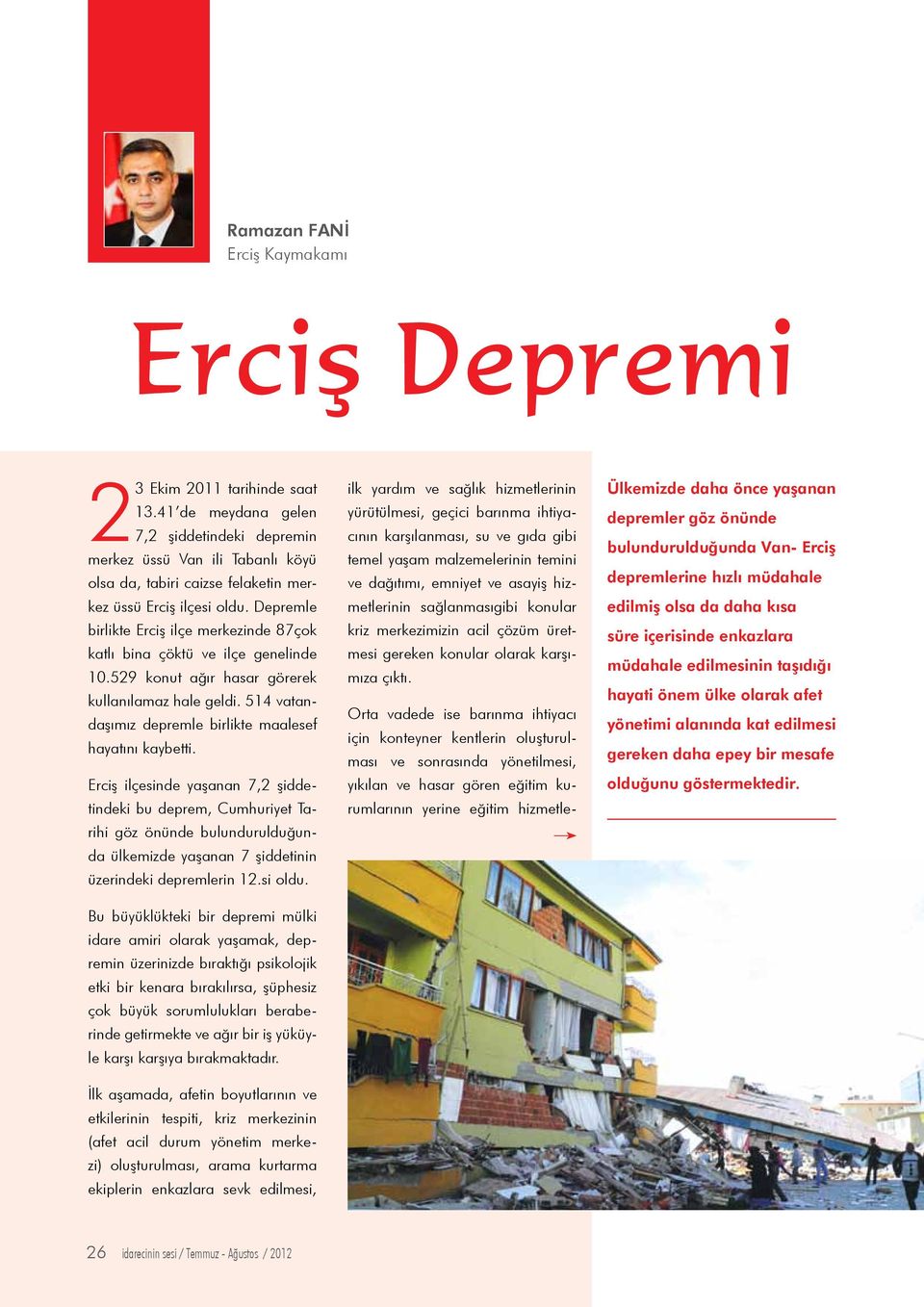 Ramazan FANİ
Erciş Kaymakamı

Erciş Depremi

23 Ekim 2011 tarihinde saat 13.41'de meydana gelen 7,2 şiddetindeki depremin merkez üssü Van ili Tabanlı köyü olsa da, tabiri caizse felaketin merkez üssü Erciş ilçesi oldu. Depremle birlikte Erciş ilçe merkezinde 87çok katlı bina çöktü ve ilçe genelinde 10.529 konut ağır hasar görerek kullanılamaz hale geldi. 514 vatandaşımız depremle birlikte maalesef hayatını kaybetti.

Erciş ilçesinde yaşanan 7,2 şiddetindeki bu deprem, Cumhuriyet Tarihi göz önünde bulundurulduğunda ülkemizde yaşanan 7 şiddetinin üzerindeki depremlerin 12.si oldu.

Bu büyüklükteki bir depremi mülki idare amiri olarak yaşamak, depremin üzerinizde bıraktığı psikolojik etki bir kenara bırakılırsa, şüphesiz çok büyük sorumlulukları beraberinde getirmekte ve ağır bir iş yüküyle karşı karşıya bırakmaktadır.

İlk aşamada, afetin boyutlarının ve etkilerinin tespiti, kriz merkezinin (afet acil durum yönetim merkezi) oluşturulması, arama kurtarma ekiplerin enkazlara sevk edilmesi, ilk yardım ve sağlık hizmetlerinin yürütülmesi, geçici barınma ihtiyacının karşılanması, su ve gıda gibi temel yaşam malzemelerinin temini ve dağıtımı, emniyet ve asayiş hizmetlerinin sağlanmasıgibi konular kriz merkezimizin acil çözüm üretmesi gereken konular olarak karşımıza çıktı.

Orta vadede ise barınma ihtiyacı için konteyner kentlerin oluşturulması ve sonrasında yönetilmesi, yıkılan ve hasar gören eğitim kurumlarının yerine eğitim hizmetle-

Ülkemizde daha önce yaşanan depremler göz önünde bulundurulduğunda Van- Erciş depremlerine hızlı müdahale edilmiş olsa da daha kısa süre içerisinde enkazlara müdahale edilmesinin taşıdığı hayati önem ülke olarak afet yönetimi alanında kat edilmesi gereken daha epey bir mesafe olduğunu göstermektedir.

26 idarecinin sesi / Temmuz - Ağustos / 2012